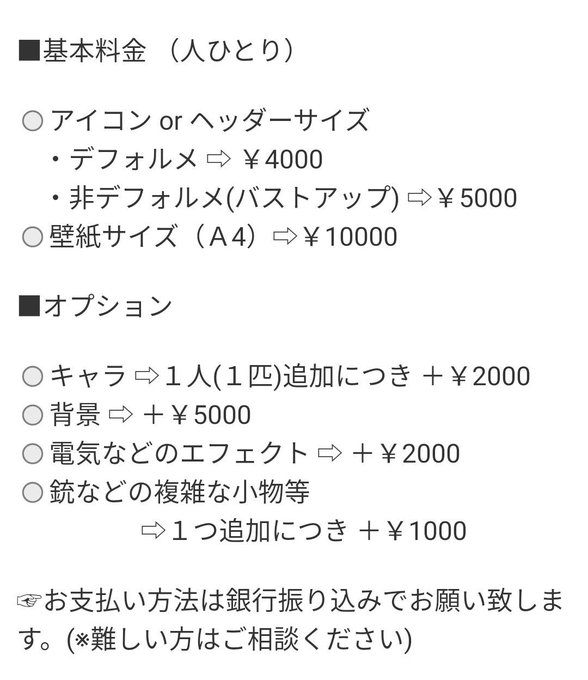 ■基本料金 （人ひとり）

◎アイコン or ヘッダーサイズ
・デフォルメ ⇨ ￥4000
・非デフォルメ(バストアップ) ⇨￥5000
◎壁紙サイズ（A4）⇨￥10000

■オプション

◎キャラ ⇨１人(１匹)追加につき ＋￥2000
◎背景 ⇨ ＋￥5000
◎電気などのエフェクト ⇨ ＋￥2000
◎銃などの複雑な小物等
⇨１つ追加につき ＋￥1000

☞お支払い方法は銀行振り込みでお願い致します。(※難しい方はご相談ください)